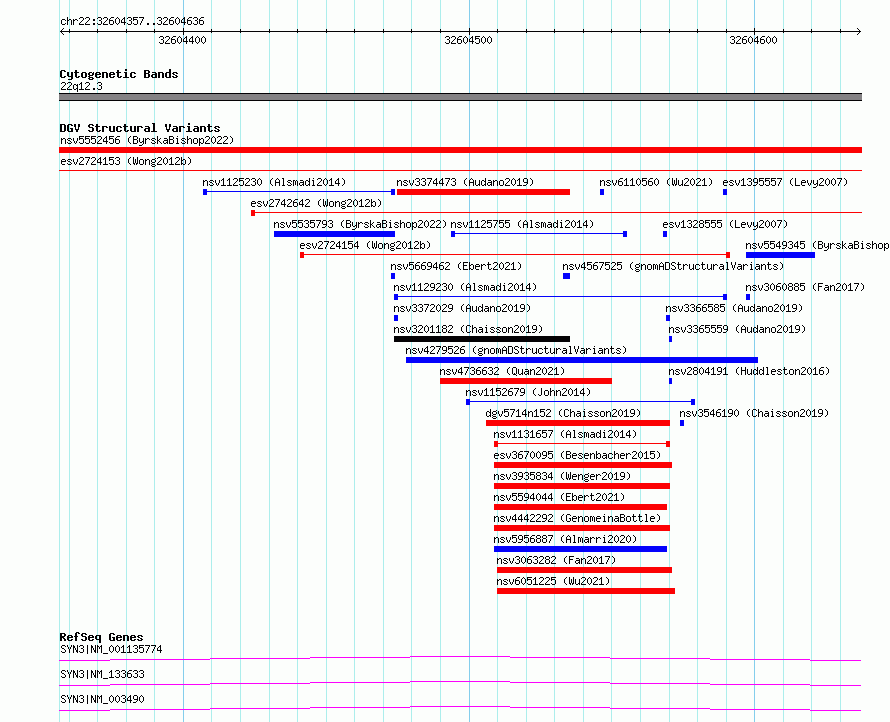 chr22:32604357..32604636
32604400
32604500
32604600

Cytogenetic Bands
22q12.3

DGV Structural Variants
nsv5552456 (ByrskaBishop2022)
esv2724153 (Wong2012b)
nsv1125230 (Alsmadi2014)
nsv3374473 (Audano2019)
nsv6110560 (Wu2021)
esv1395557 (Levy2007)
esv2742642 (Wong2012b)
nsv5535793 (ByrskaBishop2022)
nsv1125755 (Alsmadi2014)
esv1328555 (Levy2007)
esv2724154 (Wong2012b)
nsv5549345 (ByrskaBishop
nsv5669462 (Ebert2021)
nsv4567525 (gnomADStructuralVariants)
nsv1129230 (Alsmadi2014)
nsv3060885 (Fan2017)
nsv3372029 (Audano2019)
nsv3366585 (Audano2019)
nsv3201182 (Chaisson2019)
nsv3365559 (Audano2019)
nsv4279526 (gnomADStructuralVariants)
nsv4736632 (Quan2021)
nsv2804191 (Huddleston2016)
nsv1152679 (John2014)
dgv5714n152 (Chaisson2019)
nsv3546190 (Chaisson2019)
nsv1131657 (Alsmadi2014)
esv3670095 (Besenbacher2015)
nsv3935834 (Wenger2019)
nsv5594044 (Ebert2021)
nsv4442292 (GenomeinaBottle)
nsv5956887 (Almarri2020)
nsv3063282 (Fan2017)
nsv6051225 (Wu2021)

RefSeq Genes
SYN3|NM_001135774
SYN3|NM_133633
SYN3|NM_003490